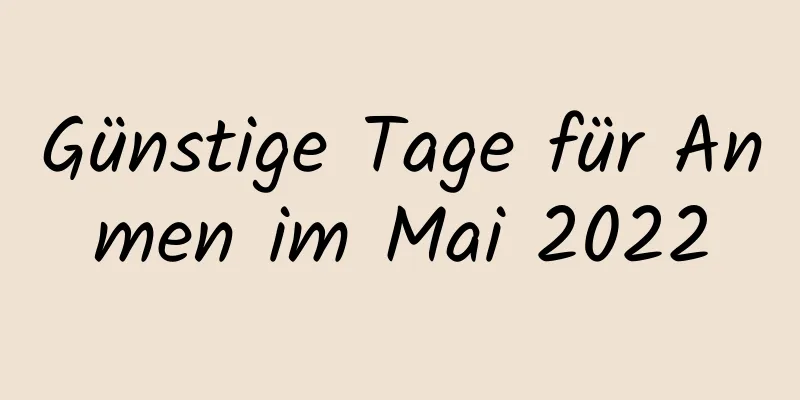 Günstige Tage für An
men im Mai 2022